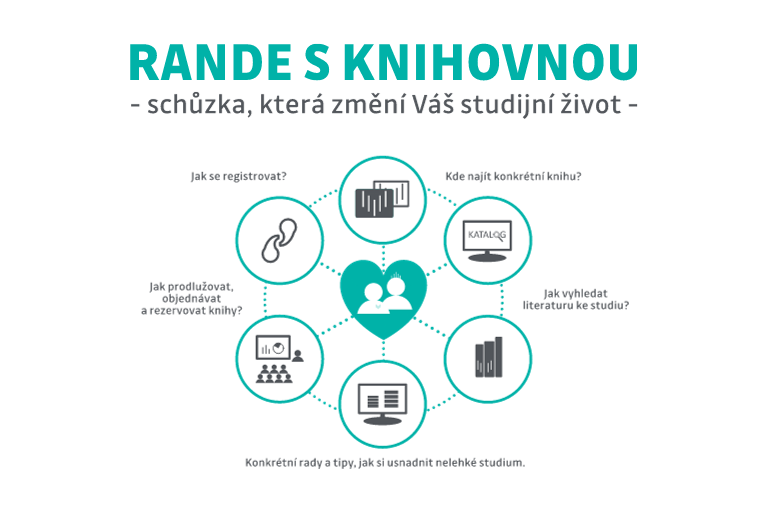 RANDE S KNIHOVNOU
- schůzka, která změní Váš studijní život -

Jak se registrovat?

Kde najít konkrétní knihu?

KATALOG

Jak prodlužovat, objednávat a rezervovat knihy?

Jak vyhledat literaturu ke studiu?

Konkrétní rady a tipy, jak si usnadnit nelehké studium.